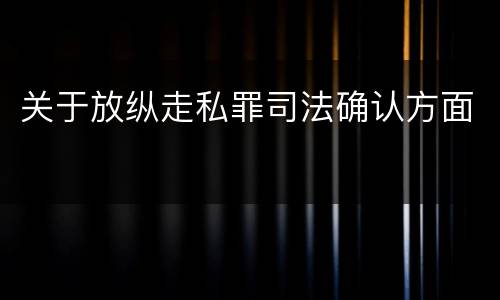 关于放纵走私罪司法确认方面